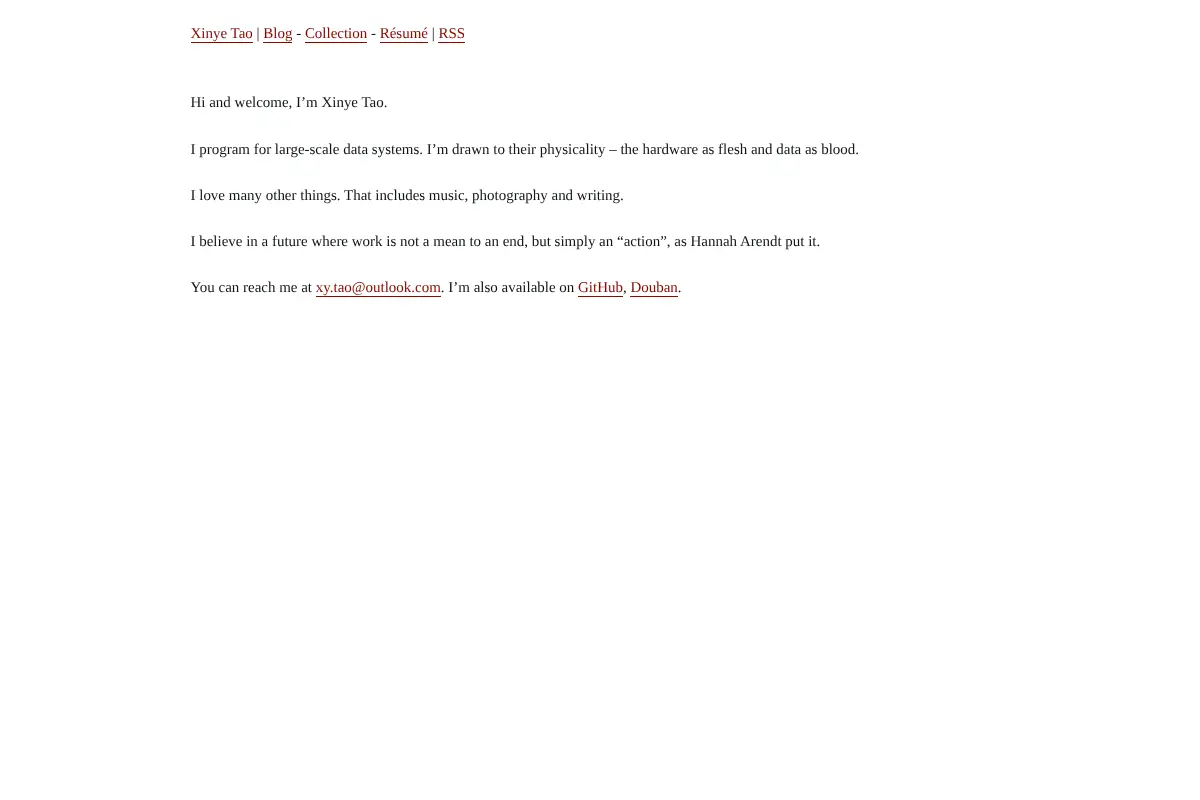 Xinye Tao | Blog - Collection - Résumé | RSS

Hi and welcome, I'm Xinye Tao.

I program for large-scale data systems. I'm drawn to their physicality – the hardware as flesh and data as blood.

I love many other things. That includes music, photography and writing.

I believe in a future where work is not a mean to an end, but simply an "action", as Hannah Arendt put it.

You can reach me at xy.tao@outlook.com. I'm also available on GitHub, Douban.